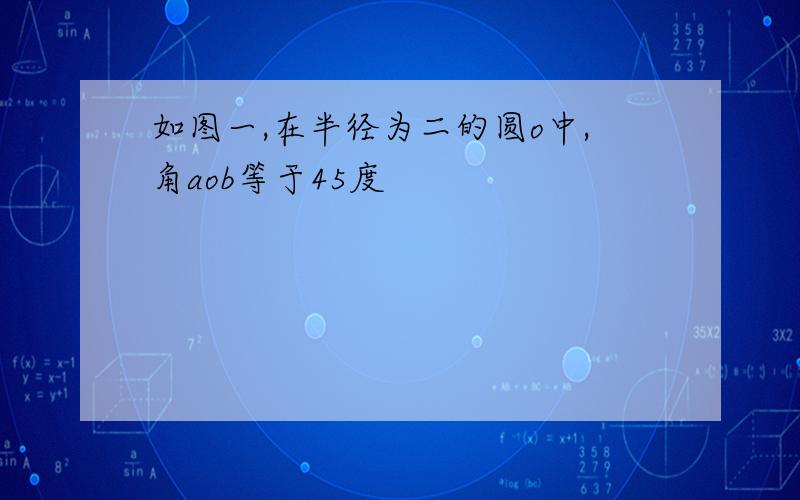 如图一,在半径为二的圆o中,角aob等于45度